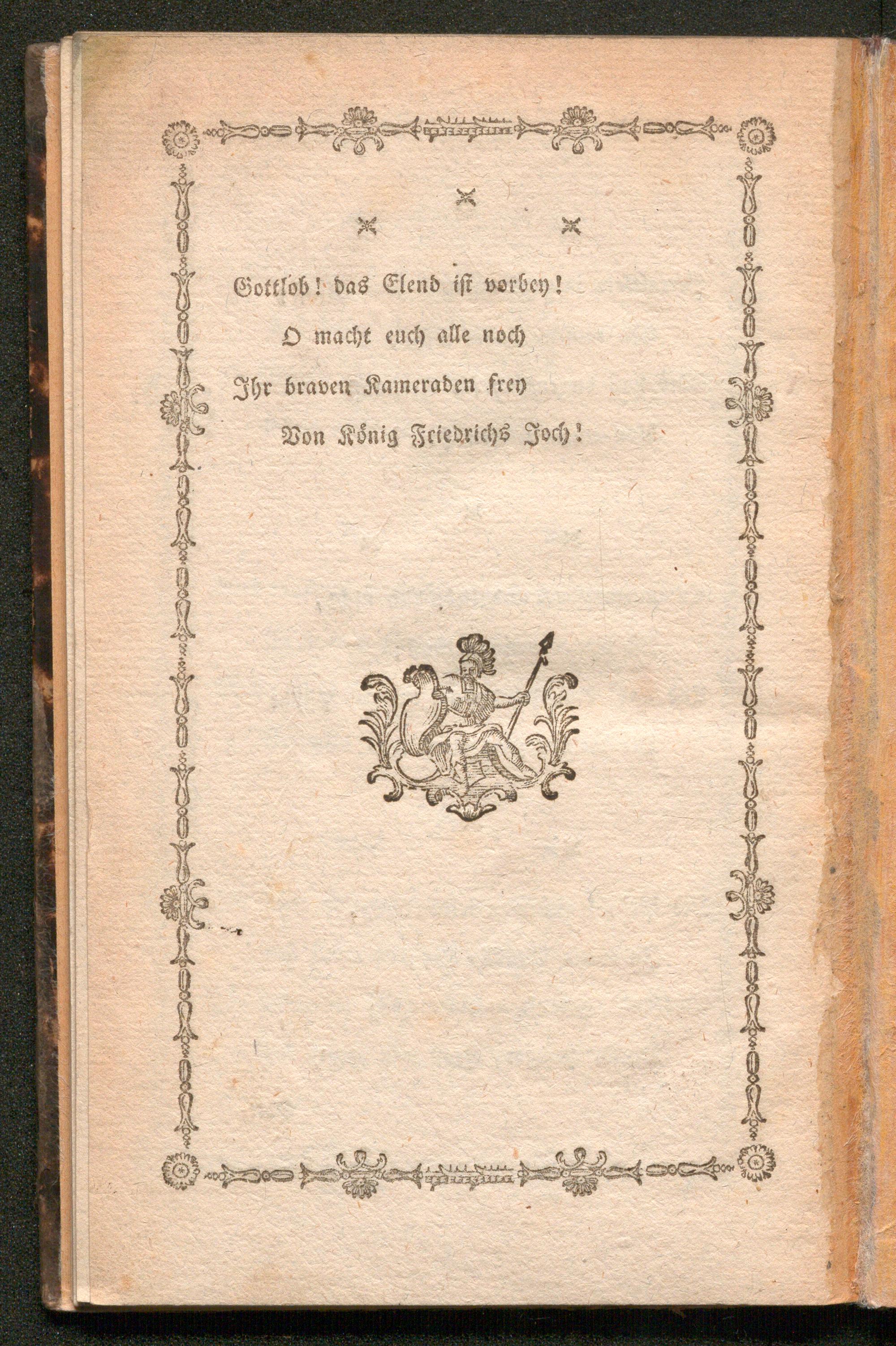 Gottlob! das Elend ist vorbey!
O macht euch alle noch
Ihr braven Kameraden frey
Von König Friedrichs Joch!